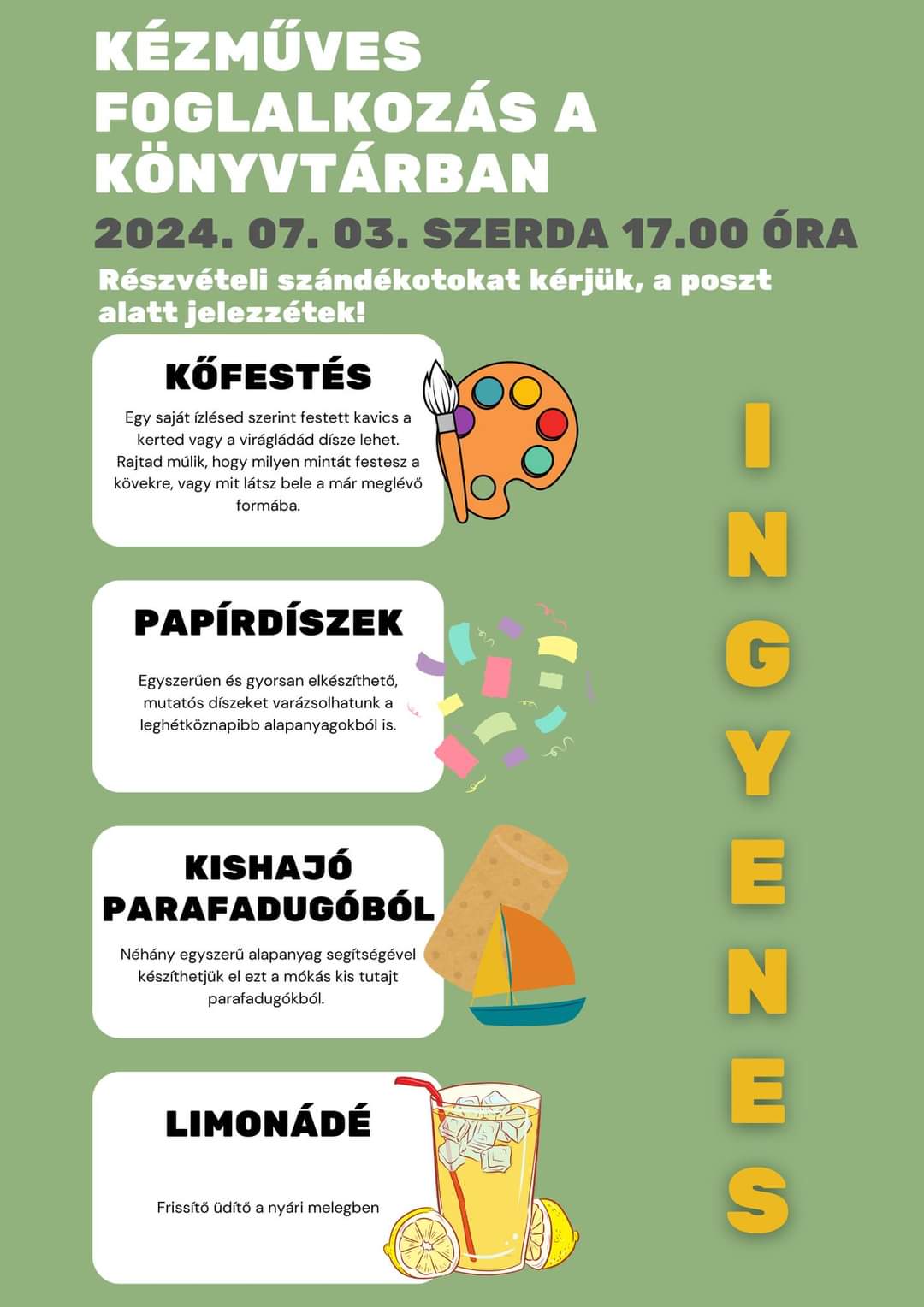 KÉZMŰVES FOGLALKOZÁS A KÖNYVTÁRBAN

2024. 07. 03. SZERDA 17.00 ÓRA

Részvételi szándékotokat kérjük, a poszt alatt jelezzétek!

KŐFESTÉS

Egy saját ízlésed szerint festett kavics a kerted vagy a virágládád dísze lehet. Rajtad múlik, hogy milyen mintát festesz a kövekre, vagy mit látsz bele a már meglévő formába.

PAPÍRDÍSZEK

Egyszerűen és gyorsan elkészíthető, mutatós díszeket varázsolhatunk a leghétköznapibb alapanyagokból is.

KISHAJÓ PARAFADUGÓBÓL

Néhány egyszerű alapanyag segítségével készíthetjük el ezt a mókás kis tutajt parafadugókból.

LIMONÁDÉ

Frissítő üdítő a nyári melegben

INGYENES